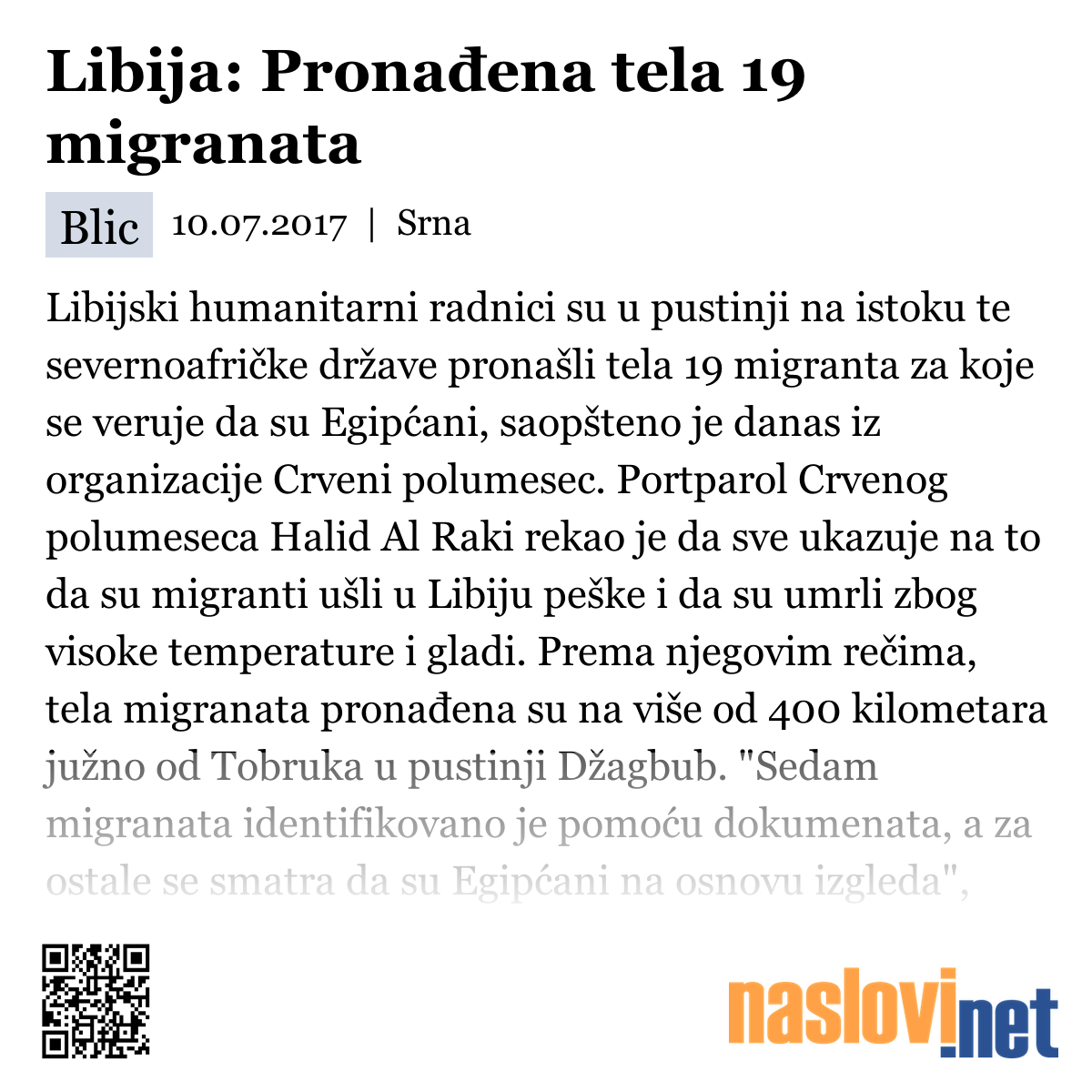 Libija: Pronađena tela 19 migranata

Blic 10.07.2017 | Srna

Libijski humanitarni radnici su u pustinji na istoku te severnoafričke države pronašli tela 19 migranta za koje se veruje da su Egipćani, saopšteno je danas iz organizacije Crveni polumesec. Portparol Crvenog polumeseca Halid Al Raki rekao je da sve ukazuje na to da su migranti ušli u Libiju peške i da su umrli zbog visoke temperature i gladi. Prema njegovim rečima, tela migranata pronađena su na više od 400 kilometara južno od Tobruka u pustinji Džagbub. "Sedam migranata identifikovano je pomoću dokumenata, a za ostale se smatra da su Egipćani na osnovu izgleda",

naslovi.net